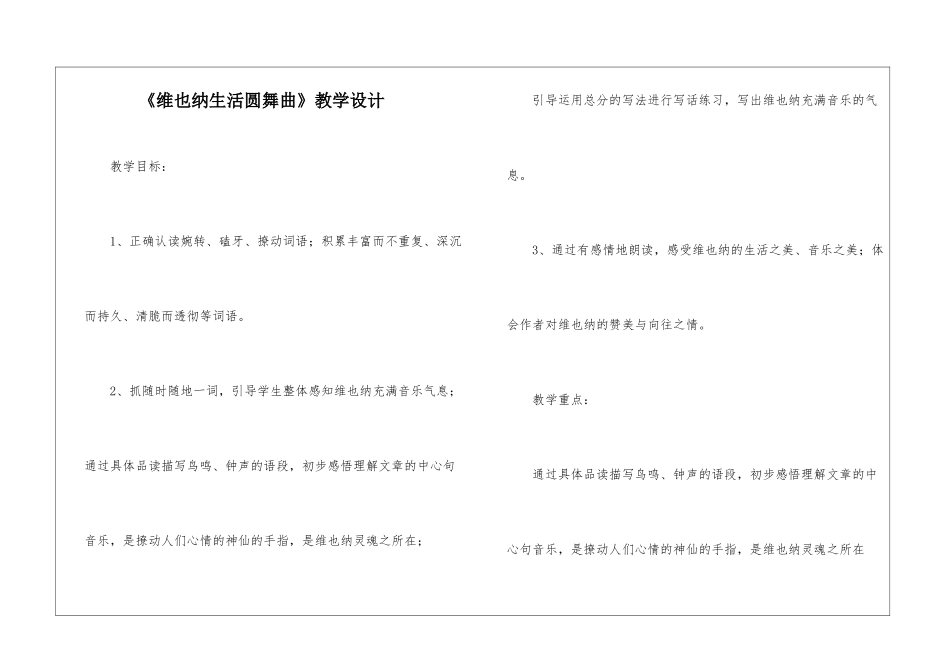 《维也纳生活圆舞曲》教学设计

教学目标：

1、正确认读婉转、磕牙、撩动词语；积累丰富而不重复、深沉而持久、清脆而透彻等词语。

2、抓随时随地一词，引导学生整体感知维也纳充满音乐气息；通过具体品读描写鸟鸣、钟声的语段，初步感悟理解文章的中心句音乐，是撩动人们心情的神仙的手指，是维也纳灵魂之所在；

引导运用总分的写法进行写话练习，写出维也纳充满音乐的气息。

3、通过有感情地朗读，感受维也纳的生活之美、音乐之美；体会作者对维也纳的赞美与向往之情。

教学重点：

通过具体品读描写鸟鸣、钟声的语段，初步感悟理解文章的中心句音乐，是撩动人们心情的神仙的手指，是维也纳灵魂之所在